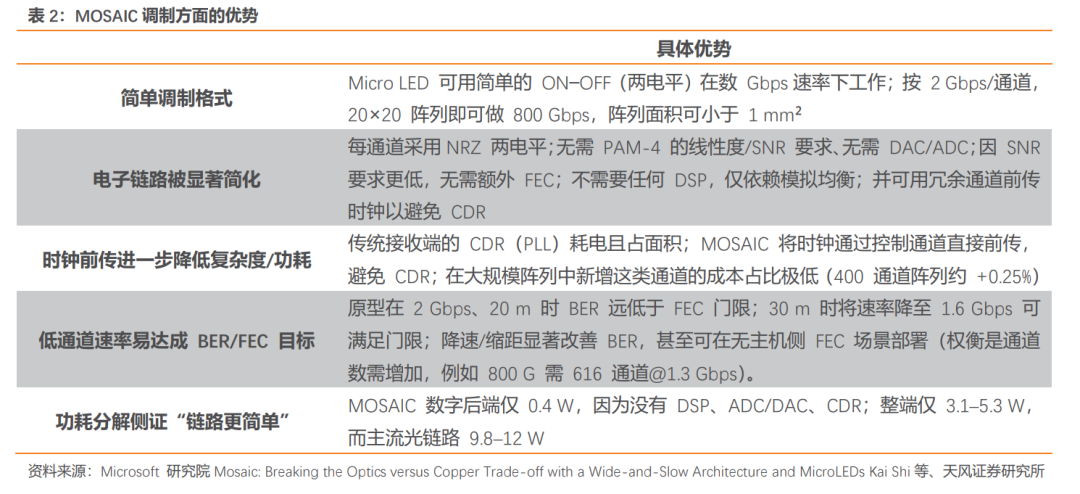 表 2：MOSAIC 调制方面的优势

| | 具体优势 |
|---|---|
| 简单调制格式 | Micro LED 可用简单的 ON–OFF（两电平）在数 Gbps 速率下工作；按 2 Gbps/通道，20×20 阵列即可做 800 Gbps，阵列面积可小于 1 mm² |
| 电子链路被显著简化 | 每通道采用 NRZ 两电平；无需 PAM-4 的线性度/SNR 要求、无需 DAC/ADC；因 SNR 要求更低，无需额外 FEC；不需要任何 DSP，仅依赖模拟均衡；并可用冗余通道前传时钟以避免 CDR |
| 时钟前传进一步降低复杂度/功耗 | 传统接收端的 CDR（PLL）耗电且占面积；MOSAIC 将时钟通过控制通道直接前传，避免 CDR；在大规模阵列中新增这类通道的成本占比极低（400 通道阵列约 +0.25%） |
| 低通道速率易达成 BER/FEC 目标 | 原型在 2 Gbps、20 m 时 BER 远低于 FEC 门限；30 m 时将速率降至 1.6 Gbps 可满足门限；降速/缩距显著改善 BER，甚至可在无主机侧 FEC 场景部署（权衡是通道数需增加，例如 800 G 需 616 通道@1.3 Gbps）。 |
| 功耗分解侧证"链路更简单" | MOSAIC 数字后端仅 0.4 W，因为没有 DSP、ADC/DAC、CDR；整端仅 3.1–5.3 W，而主流光链路 9.8–12 W |

资料来源：Microsoft 研究院 Mosaic: Breaking the Optics versus Copper Trade-off with a Wide-and-Slow Architecture and MicroLEDs Kai Shi 等、天风证券研究所